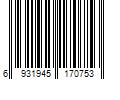 6 931945 170753